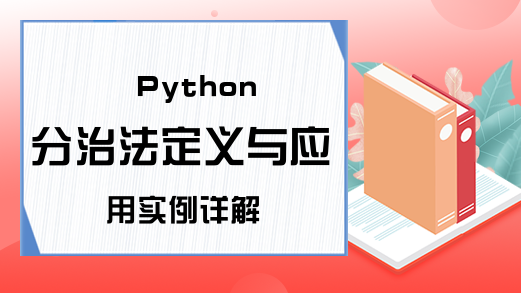 Python
分治法定义与应
用实例详解